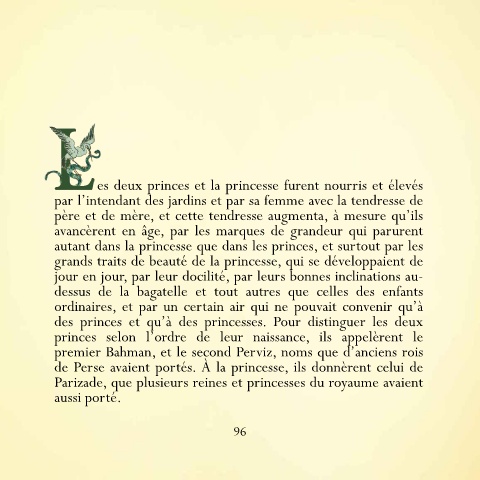 Les deux princes et la princesse furent nourris et élevés par l'intendant des jardins et par sa femme avec la tendresse de père et de mère, et cette tendresse augmenta, à mesure qu'ils avancèrent en âge, par les marques de grandeur qui parurent autant dans la princesse que dans les princes, et surtout par les grands traits de beauté de la princesse, qui se développaient de jour en jour, par leur docilité, par leurs bonnes inclinations au-dessus de la bagatelle et tout autres que celles des enfants ordinaires, et par un certain air qui ne pouvait convenir qu'à des princes et qu'à des princesses. Pour distinguer les deux princes selon l'ordre de leur naissance, ils appelèrent le premier Bahman, et le second Perviz, noms que d'anciens rois de Perse avaient portés. À la princesse, ils donnèrent celui de Parizade, que plusieurs reines et princesses du royaume avaient aussi porté.

96